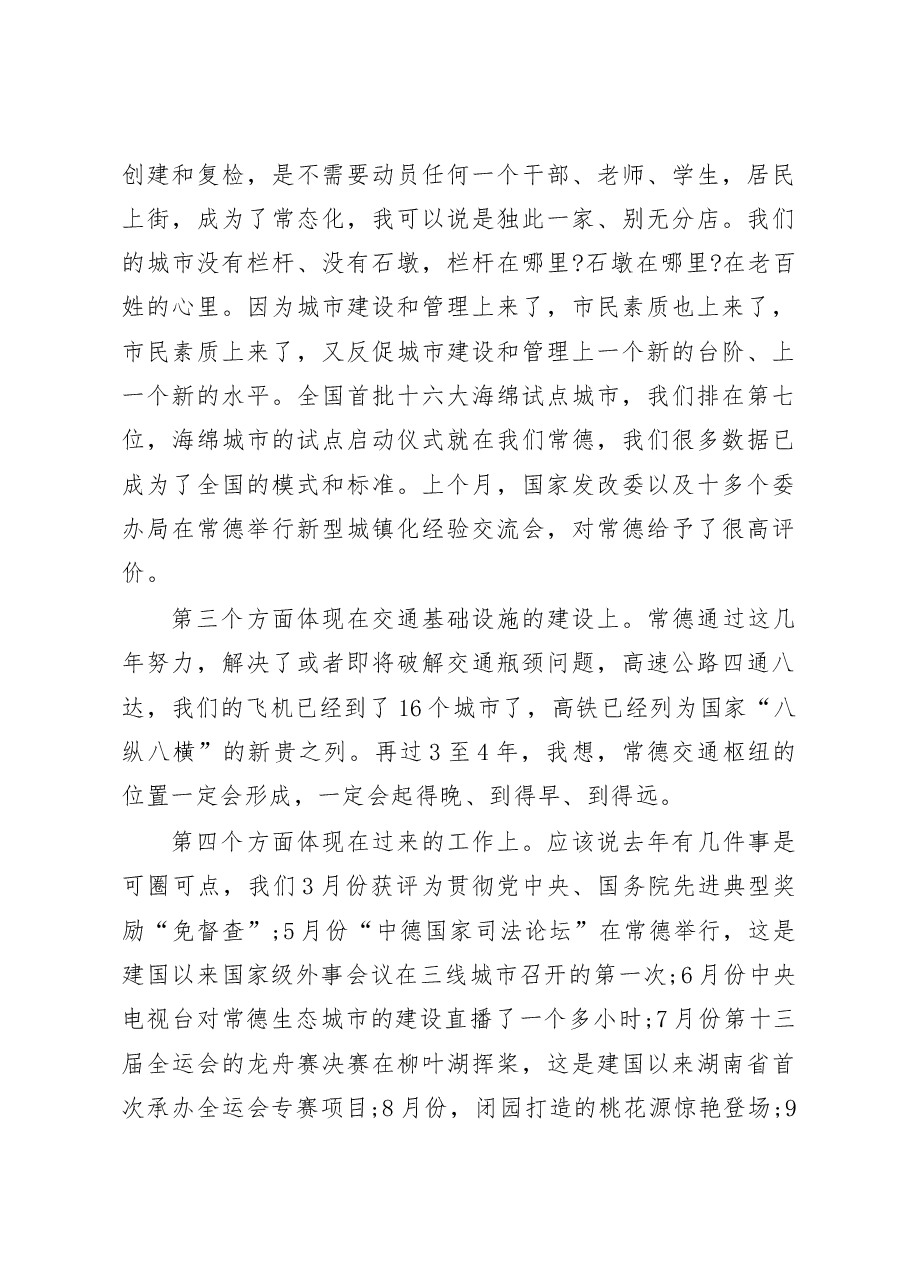 创建和复检，是不需要动员任何一个干部、老师、学生，居民上街，成为了常态化，我可以说是独此一家、别无分店。我们的城市没有栏杆、没有石墩，栏杆在哪里?石墩在哪里?在老百姓的心里。因为城市建设和管理上来了，市民素质也上来了，市民素质上来了，又反促城市建设和管理上一个新的台阶、上一个新的水平。全国首批十六大海绵试点城市，我们排在第七位，海绵城市的试点启动仪式就在我们常德，我们很多数据已成为了全国的模式和标准。上个月，国家发改委以及十多个委办局在常德举行新型城镇化经验交流会，对常德给予了很高评价。

第三个方面体现在交通基础设施的建设上。常德通过这几年努力，解决了或者即将破解交通瓶颈问题，高速公路四通八达，我们的飞机已经到了16个城市了，高铁已经列为国家“八纵八横”的新贵之列。再过3至4年，我想，常德交通枢纽的位置一定会形成，一定会起得晚、到得早、到得远。

第四个方面体现在过来的工作上。应该说去年有几件事是可圈可点，我们3月份获评为贯彻党中央、国务院先进典型奖励“免督查”;5月份“中德国家司法论坛”在常德举行，这是建国以来国家级外事会议在三线城市召开的第一次;6月份中央电视台对常德生态城市的建设直播了一个多小时;7月份第十三届全运会的龙舟赛决赛在柳叶湖挥桨，这是建国以来湖南省首次承办全运会专赛项目;8月份，闭园打造的桃花源惊艳登场;9